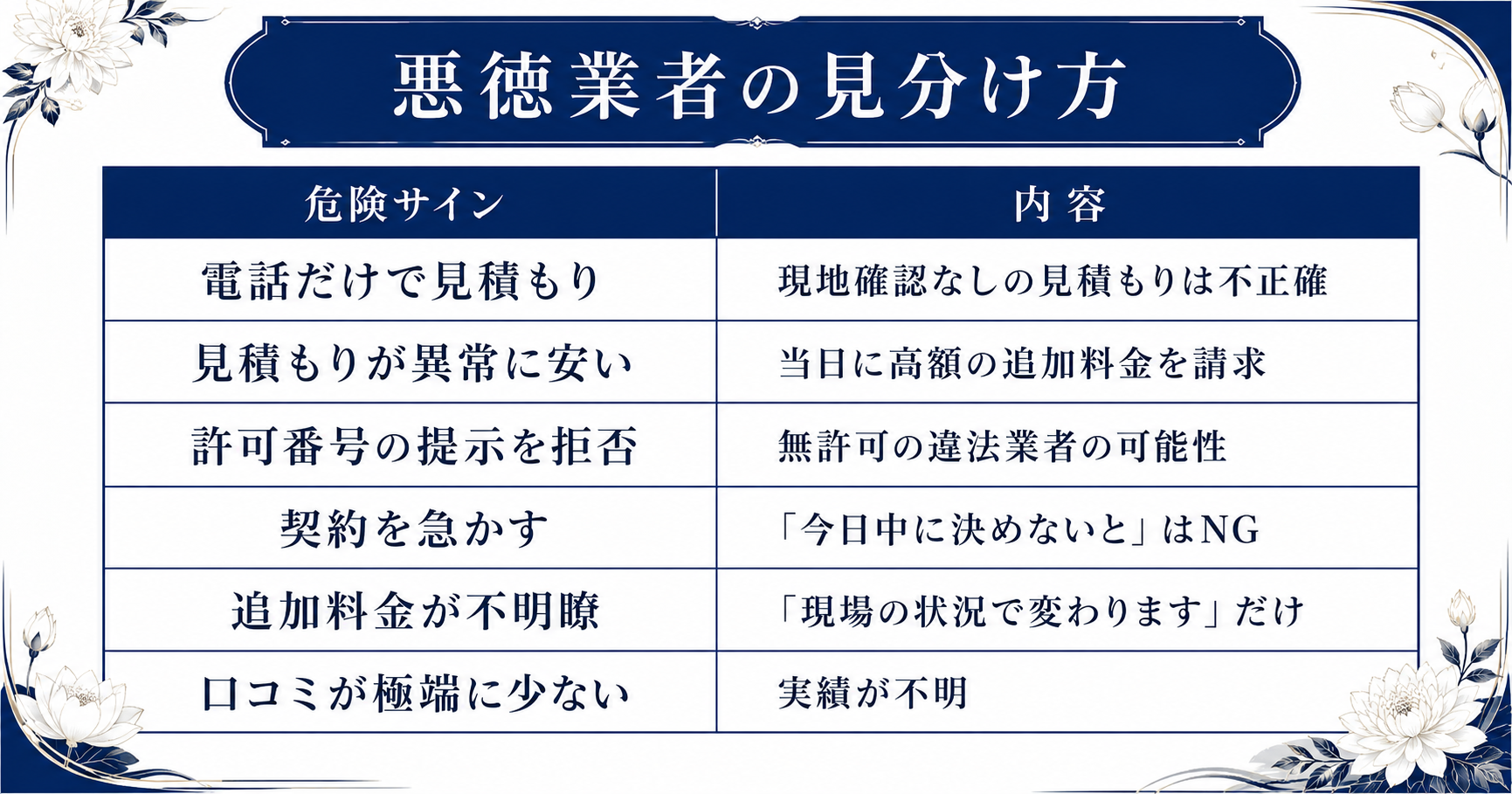 悪徳業者の見分け方

| 危険サイン | 内容 |
|---|---|
| 電話だけで見積もり | 現地確認なしの見積もりは不正確 |
| 見積もりが異常に安い | 当日に高額の追加料金を請求 |
| 許可番号の提示を拒否 | 無許可の違法業者の可能性 |
| 契約を急かす | 「今日中に決めないと」はNG |
| 追加料金が不明瞭 | 「現場の状況で変わります」だけ |
| 口コミが極端に少ない | 実績が不明 |